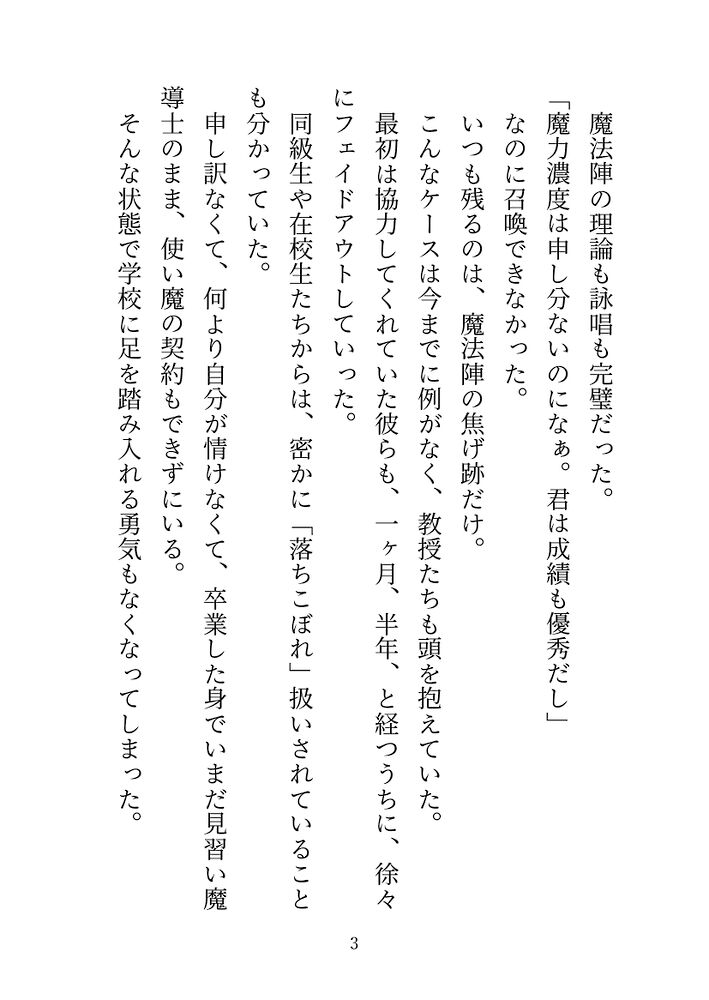 魔法陣の理論も詠唱も完璧だった。

「魔力濃度は申し分ないのになぁ。君は成績も優秀だし」

なのに召喚できなかった。

いつも残るのは、魔法陣の焦げ跡だけ。

こんなケースは今までに例がなく、教授たちも頭を抱えていた。

最初は協力してくれていた彼らも、一ヶ月、半年、と経つうちに、徐々にフェイドアウトしていった。

同級生や在校生たちからは、密かに「落ちこぼれ」扱いされていることも分かっていた。

申し訳なくて、何より自分が情けなくて、卒業した身でいまだ見習い魔導士のまま、使い魔の契約もできずにいる。

そんな状態で学校に足を踏み入れる勇気もなくなってしまった。

3